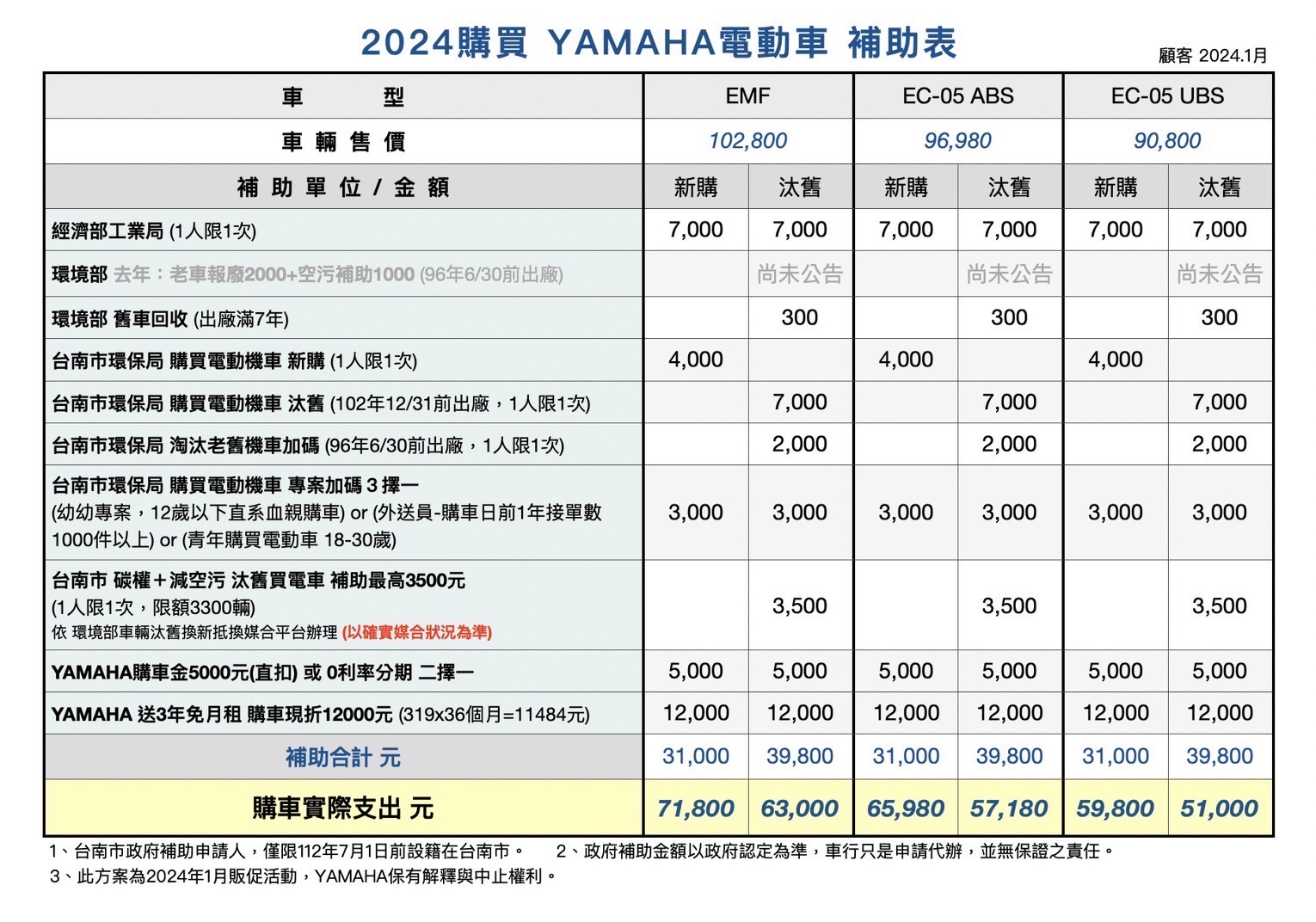 2024購買 YAMAHA電動車 補助表

顧客 2024.1月

| 車　　型 | EMF | | EC-05 ABS | | EC-05 UBS | |
|---|---|---|---|---|---|---|
| 車 輛 售 價 | 102,800 | | 96,980 | | 90,800 | |
| 補 助 單 位 / 金 額 | 新購 | 汰舊 | 新購 | 汰舊 | 新購 | 汰舊 |
| 經濟部工業局 (1人限1次) | 7,000 | 7,000 | 7,000 | 7,000 | 7,000 | 7,000 |
| 環境部 去年：老車報廢2000+空污補助1000 (96年6/30前出廠) | | 尚未公告 | | 尚未公告 | | 尚未公告 |
| 環境部 舊車回收 (出廠滿7年) | | 300 | | 300 | | 300 |
| 台南市環保局 購買電動機車 新購 (1人限1次) | 4,000 | | 4,000 | | 4,000 | |
| 台南市環保局 購買電動機車 汰舊 (102年12/31前出廠，1人限1次) | | 7,000 | | 7,000 | | 7,000 |
| 台南市環保局 淘汰老舊機車加碼 (96年6/30前出廠，1人限1次) | | 2,000 | | 2,000 | | 2,000 |
| 台南市環保局 購買電動機車 專案加碼 3 擇一 (幼幼專案，12歲以下直系血親購車) or (外送員-購車日前1年接單數1000件以上) or (青年購買電動車 18-30歲) | 3,000 | 3,000 | 3,000 | 3,000 | 3,000 | 3,000 |
| 台南市 碳權+減空污 汰舊買電車 補助最高3500元 (1人限1次，限額3300輛) 依 環境部車輛汰舊換新抵換媒合平台辦理 (以確實媒合狀況為準) | | 3,500 | | 3,500 | | 3,500 |
| YAMAHA購車金5000元(直扣) 或 0利率分期 二擇一 | 5,000 | 5,000 | 5,000 | 5,000 | 5,000 | 5,000 |
| YAMAHA 送3年免月租 購車現折12000元 (319x36個月=11484元) | 12,000 | 12,000 | 12,000 | 12,000 | 12,000 | 12,000 |
| 補助合計 元 | 31,000 | 39,800 | 31,000 | 39,800 | 31,000 | 39,800 |
| 購車實際支出 元 | 71,800 | 63,000 | 65,980 | 57,180 | 59,800 | 51,000 |

1、台南市政府補助申請人，僅限112年7月1日前設籍在台南市。　2、政府補助金額以政府認定為準，車行只是申請代辦，並無保證之責任。
3、此方案為2024年1月販促活動，YAMAHA保有解釋與中止權利。